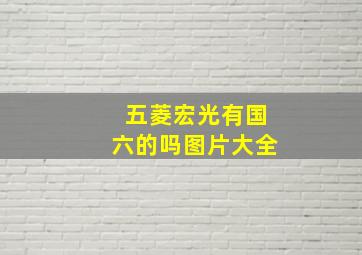 五菱宏光有国六的吗图片大全